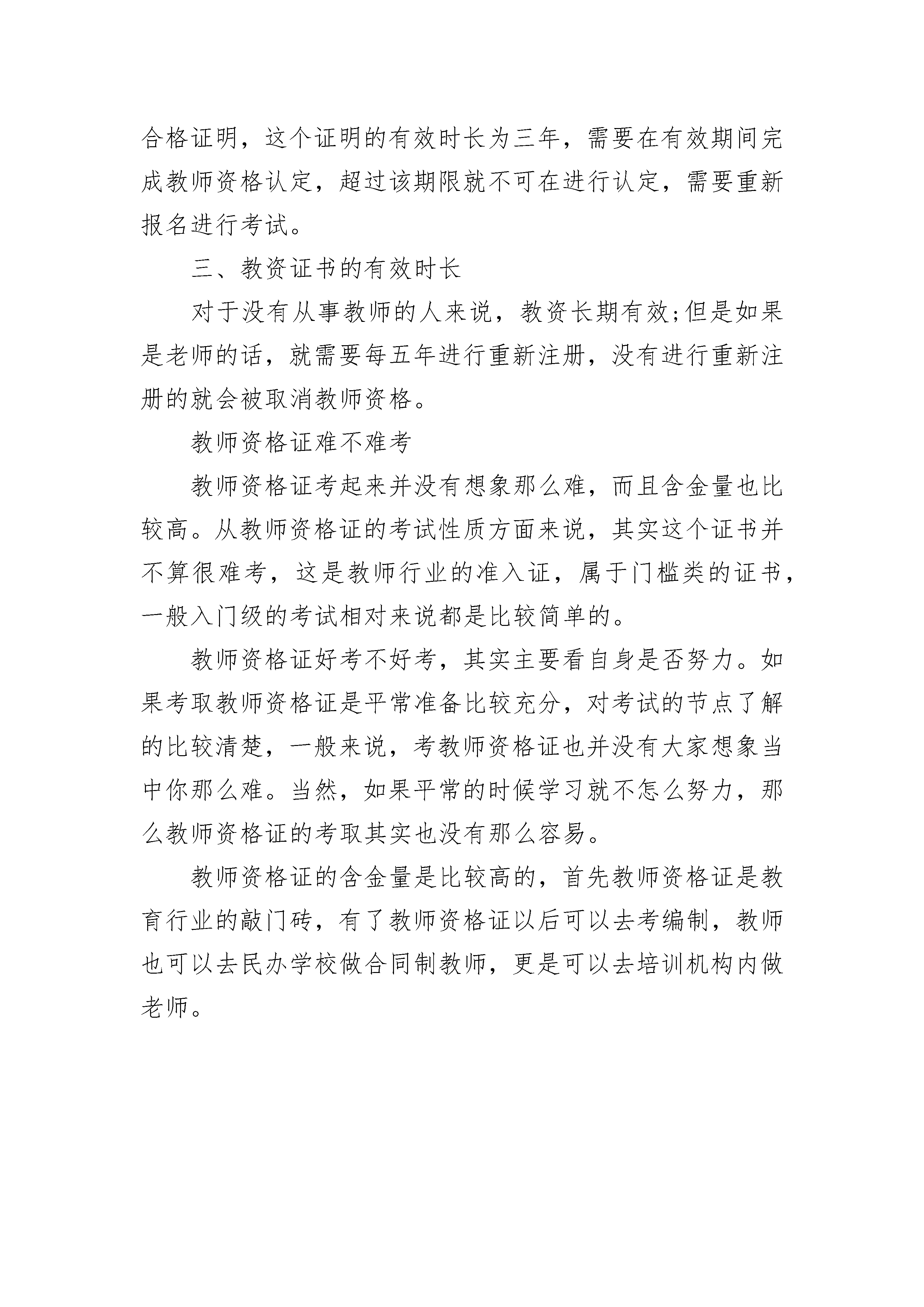 合格证明，这个证明的有效时长为三年，需要在有效期间完成教师资格认定，超过该期限就不可在进行认定，需要重新报名进行考试。

三、教资证书的有效时长

对于没有从事教师的人来说，教资长期有效;但是如果是老师的话，就需要每五年进行重新注册，没有进行重新注册的就会被取消教师资格。

教师资格证难不难考

教师资格证考起来并没有想象那么难，而且含金量也比较高。从教师资格证的考试性质方面来说，其实这个证书并不算很难考，这是教师行业的准入证，属于门槛类的证书，一般入门级的考试相对来说都是比较简单的。

教师资格证好考不好考，其实主要看自身是否努力。如果考取教师资格证是平常准备比较充分，对考试的节点了解的比较清楚，一般来说，考教师资格证也并没有大家想象当中你那么难。当然，如果平常的时候学习就不怎么努力，那么教师资格证的考取其实也没有那么容易。

教师资格证的含金量是比较高的，首先教师资格证是教育行业的敲门砖，有了教师资格证以后可以去考编制，教师也可以去民办学校做合同制教师，更是可以去培训机构内做老师。